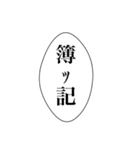 簿ッ記